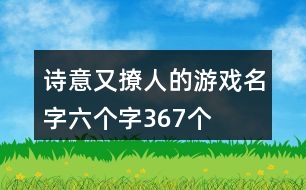 诗意又撩人的游戏名字六个字367个